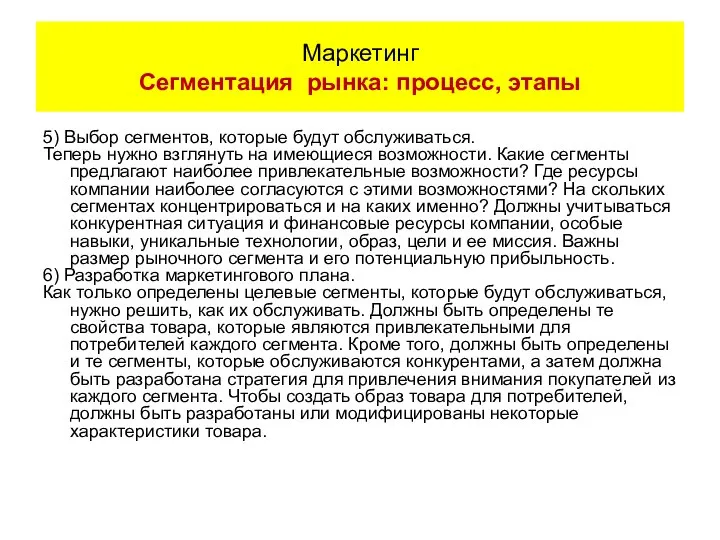 Маркетинг
Сегментация  рынка: процесс, этапы

5) Выбор сегментов, которые будут обслуживаться.
Теперь нужно взглянуть на имеющиеся возможности. Какие сегменты предлагают наиболее привлекательные возможности? Где ресурсы компании наиболее согласуются с этими возможностями? На скольких сегментах концентрироваться и на каких именно? Должны учитываться конкурентная ситуация и финансовые ресурсы компании, особые навыки, уникальные технологии, образ, цели и ее миссия. Важны размер рыночного сегмента и его потенциальную прибыльность.
6) Разработка маркетингового плана.
Как только определены целевые сегменты, которые будут обслуживаться, нужно решить, как их обслуживать. Должны быть определены те свойства товара, которые являются привлекательными для потребителей каждого сегмента. Кроме того, должны быть определены и те сегменты, которые обслуживаются конкурентами, а затем должна быть разработана стратегия для привлечения внимания покупателей из каждого сегмента. Чтобы создать образ товара для потребителей, должны быть разработаны или модифицированы некоторые характеристики товара.